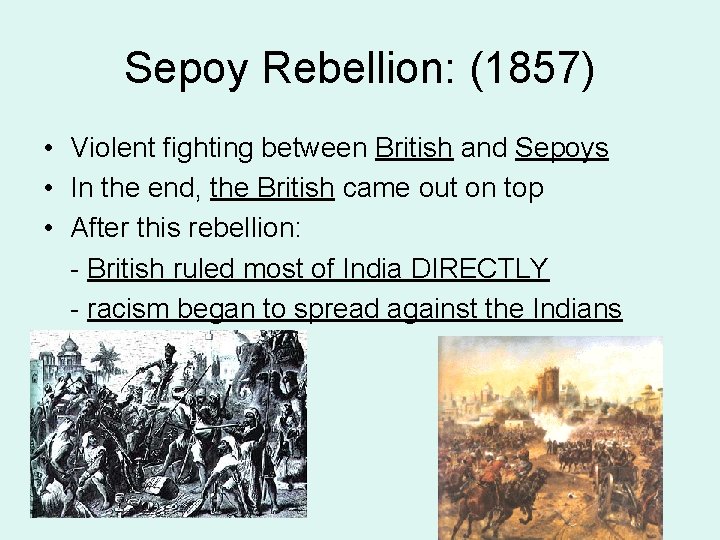 Sepoy Rebellion: (1857)

• Violent fighting between British and Sepoys
• In the end, the British came out on top
• After this rebellion:
- British ruled most of India DIRECTLY
- racism began to spread against the Indians